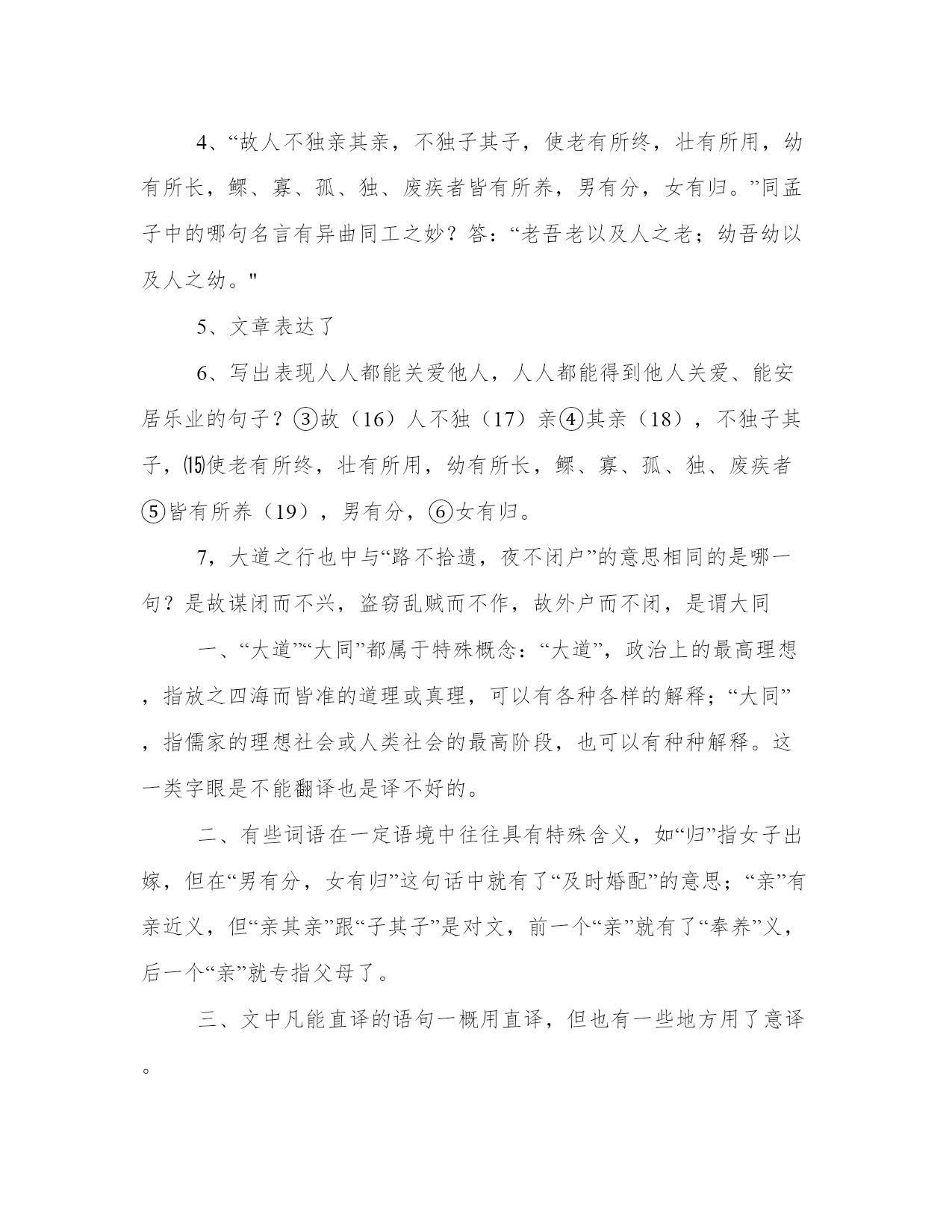 4、“故人不独亲其亲，不独子其子，使老有所终，壮有所用，幼有所长，鳏、寡、孤、独、废疾者皆有所养，男有分，女有归。”同孟子中的哪句名言有异曲同工之妙？答：“老吾老以及人之老；幼吾幼以及人之幼。"

5、文章表达了

6、写出表现人人都能关爱他人，人人都能得到他人关爱、能安居乐业的句子？③故（16）人不独（17）亲④其亲（18），不独子其子，⒂使老有所终，壮有所用，幼有所长，鳏、寡、孤、独、废疾者⑤皆有所养（19），男有分，⑥女有归。

7，大道之行也中与“路不拾遗，夜不闭户”的意思相同的是哪一句？是故谋闭而不兴，盗窃乱贼而不作，故外户而不闭，是谓大同

一、“大道”“大同”都属于特殊概念：“大道”，政治上的最高理想，指放之四海而皆准的道理或真理，可以有各种各样的解释；“大同”，指儒家的理想社会或人类社会的最高阶段，也可以有种种解释。这一类字眼是不能翻译也是译不好的。

二、有些词语在一定语境中往往具有特殊含义，如“归”指女子出嫁，但在“男有分，女有归”这句话中就有了“及时婚配”的意思；“亲”有亲近义，但“亲其亲”跟“子其子”是对文，前一个“亲”就有了“奉养”义，后一个“亲”就专指父母了。

三、文中凡能直译的语句一概用直译，但也有一些地方用了意译。